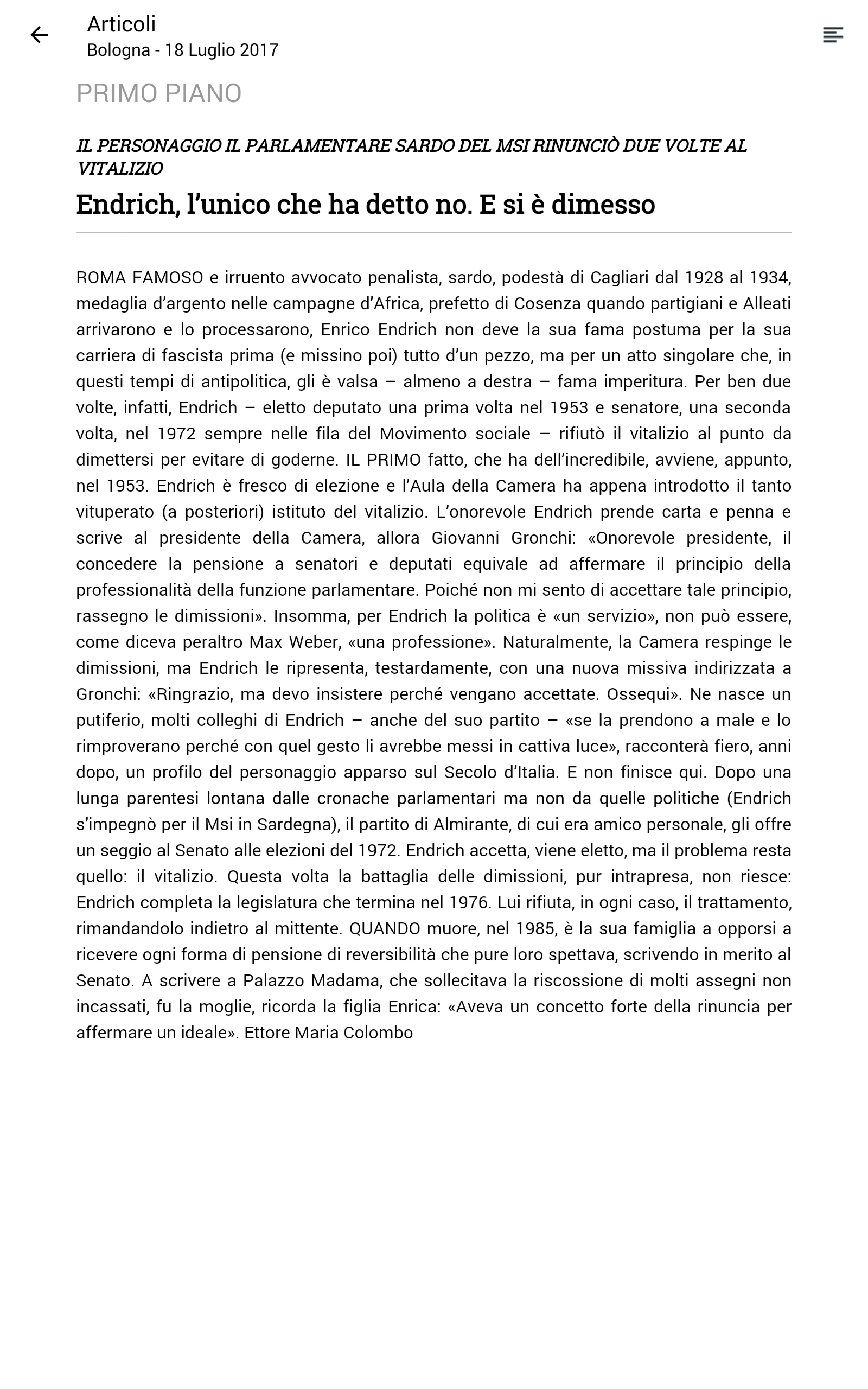 Articoli
Bologna - 18 Luglio 2017

PRIMO PIANO

IL PERSONAGGIO IL PARLAMENTARE SARDO DEL MSI RINUNCIÒ DUE VOLTE AL VITALIZIO

Endrich, l'unico che ha detto no. E si è dimesso

ROMA FAMOSO e irruento avvocato penalista, sardo, podestà di Cagliari dal 1928 al 1934, medaglia d'argento nelle campagne d'Africa, prefetto di Cosenza quando partigiani e Alleati arrivarono e lo processarono, Enrico Endrich non deve la sua fama postuma per la sua carriera di fascista prima (e missino poi) tutto d'un pezzo, ma per un atto singolare che, in questi tempi di antipolitica, gli è valsa – almeno a destra – fama imperitura. Per ben due volte, infatti, Endrich – eletto deputato una prima volta nel 1953 e senatore, una seconda volta, nel 1972 sempre nelle fila del Movimento sociale – rifiutò il vitalizio al punto da dimettersi per evitare di goderne. IL PRIMO fatto, che ha dell'incredibile, avviene, appunto, nel 1953. Endrich è fresco di elezione e l'Aula della Camera ha appena introdotto il tanto vituperato (a posteriori) istituto del vitalizio. L'onorevole Endrich prende carta e penna e scrive al presidente della Camera, allora Giovanni Gronchi: «Onorevole presidente, il concedere la pensione a senatori e deputati equivale ad affermare il principio della professionalità della funzione parlamentare. Poiché non mi sento di accettare tale principio, rassegno le dimissioni». Insomma, per Endrich la politica è «un servizio», non può essere, come diceva peraltro Max Weber, «una professione». Naturalmente, la Camera respinge le dimissioni, ma Endrich le ripresenta, testardamente, con una nuova missiva indirizzata a Gronchi: «Ringrazio, ma devo insistere perché vengano accettate. Ossequi». Ne nasce un putiferio, molti colleghi di Endrich – anche del suo partito – «se la prendono a male e lo rimproverano perché con quel gesto li avrebbe messi in cattiva luce», racconterà fiero, anni dopo, un profilo del personaggio apparso sul Secolo d'Italia. E non finisce qui. Dopo una lunga parentesi lontana dalle cronache parlamentari ma non da quelle politiche (Endrich s'impegnò per il Msi in Sardegna), il partito di Almirante, di cui era amico personale, gli offre un seggio al Senato alle elezioni del 1972. Endrich accetta, viene eletto, ma il problema resta quello: il vitalizio. Questa volta la battaglia delle dimissioni, pur intrapresa, non riesce: Endrich completa la legislatura che termina nel 1976. Lui rifiuta, in ogni caso, il trattamento, rimandandolo indietro al mittente. QUANDO muore, nel 1985, è la sua famiglia a opporsi a ricevere ogni forma di pensione di reversibilità che pure loro spettava, scrivendo in merito al Senato. A scrivere a Palazzo Madama, che sollecitava la riscossione di molti assegni non incassati, fu la moglie, ricorda la figlia Enrica: «Aveva un concetto forte della rinuncia per affermare un ideale». Ettore Maria Colombo